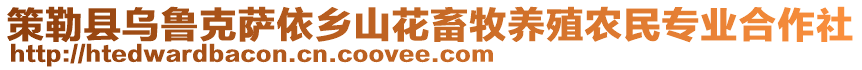 策勒县乌鲁克萨依乡山花畜牧养殖农民专业合作社
http://htedwardbacon.cn.coovee.com